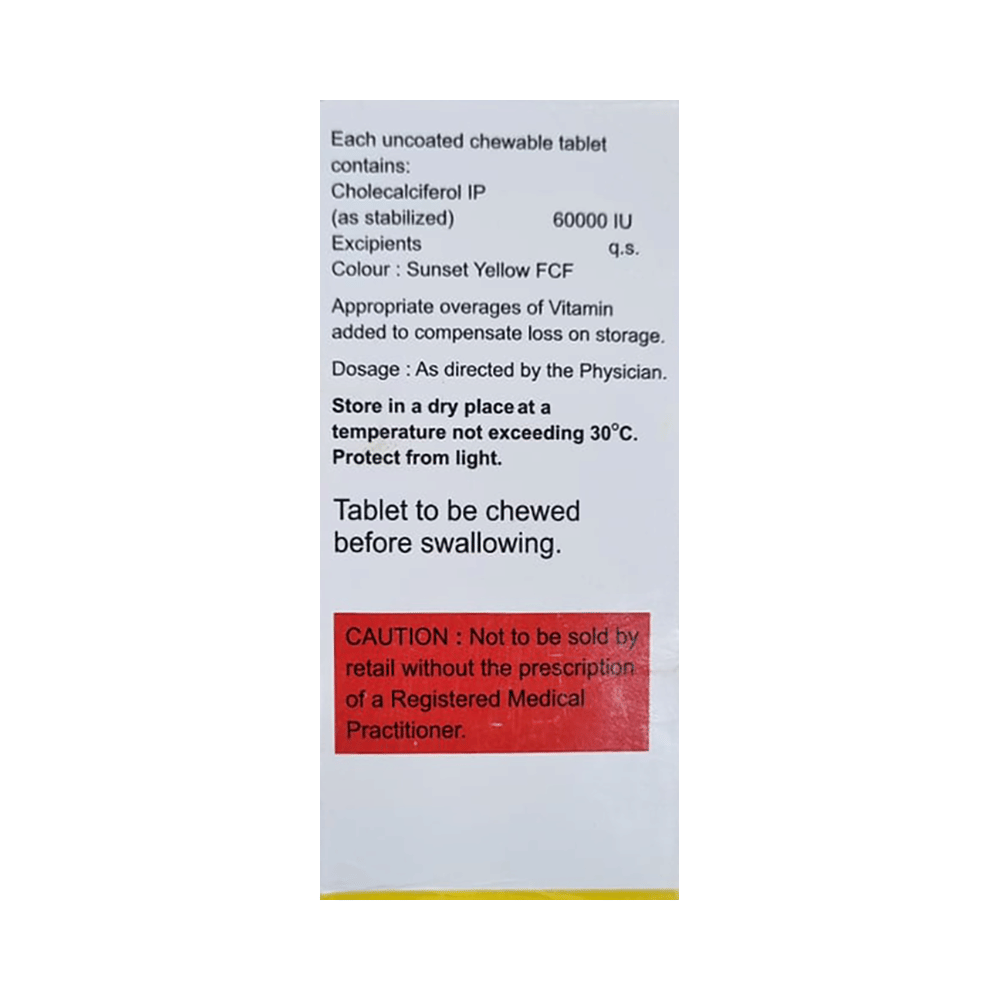 Each uncoated chewable tablet contains:
Cholecalciferol IP
(as stabilized) 60000 IU
Excipients q.s.
Colour : Sunset Yellow FCF

Appropriate overages of Vitamin added to compensate loss on storage.

Dosage : As directed by the Physician.

Store in a dry place at a temperature not exceeding 30°C. Protect from light.

Tablet to be chewed before swallowing.

CAUTION : Not to be sold by retail without the prescription of a Registered Medical Practitioner.